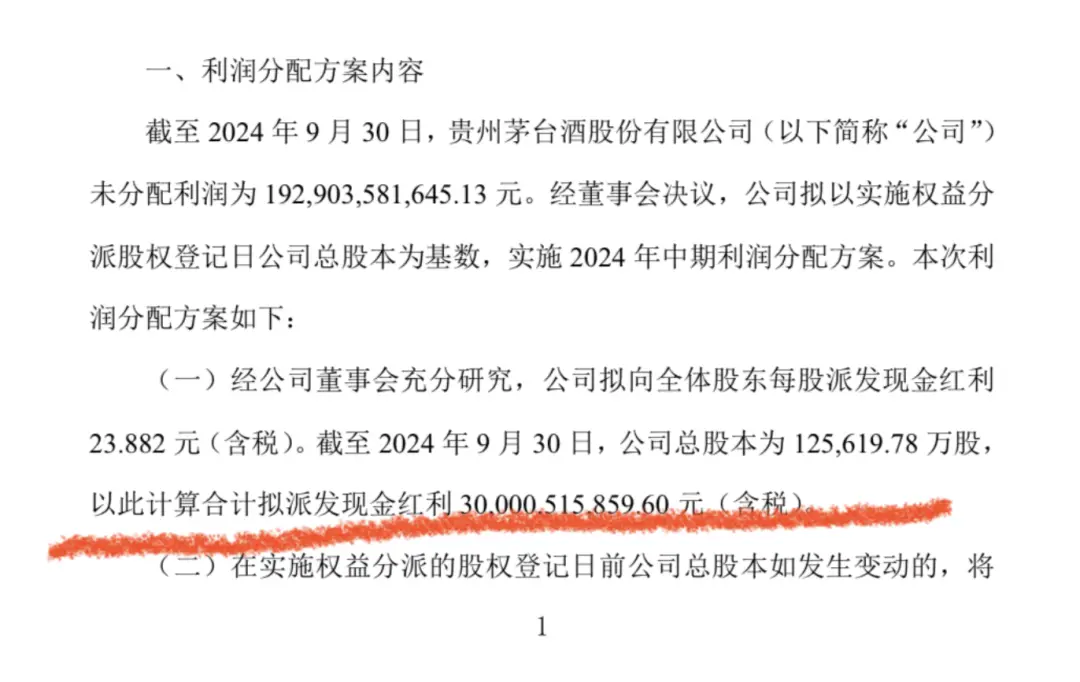 一、利润分配方案内容

截至2024年9月30日，贵州茅台酒股份有限公司（以下简称“公司”）未分配利润为192,903,581,645.13元。经董事会决议，公司拟以实施权益分派股权登记日公司总股本为基数，实施2024年中期利润分配方案。本次利润分配方案如下：

（一）经公司董事会充分研究，公司拟向全体股东每股派发现金红利23.882元（含税）。截至2024年9月30日，公司总股本为125,619.78万股，以此计算合计拟派发现金红利30,000,515,859.60元（含税）。

（二）在实施权益分派的股权登记日前公司总股本如发生变动的，将

1